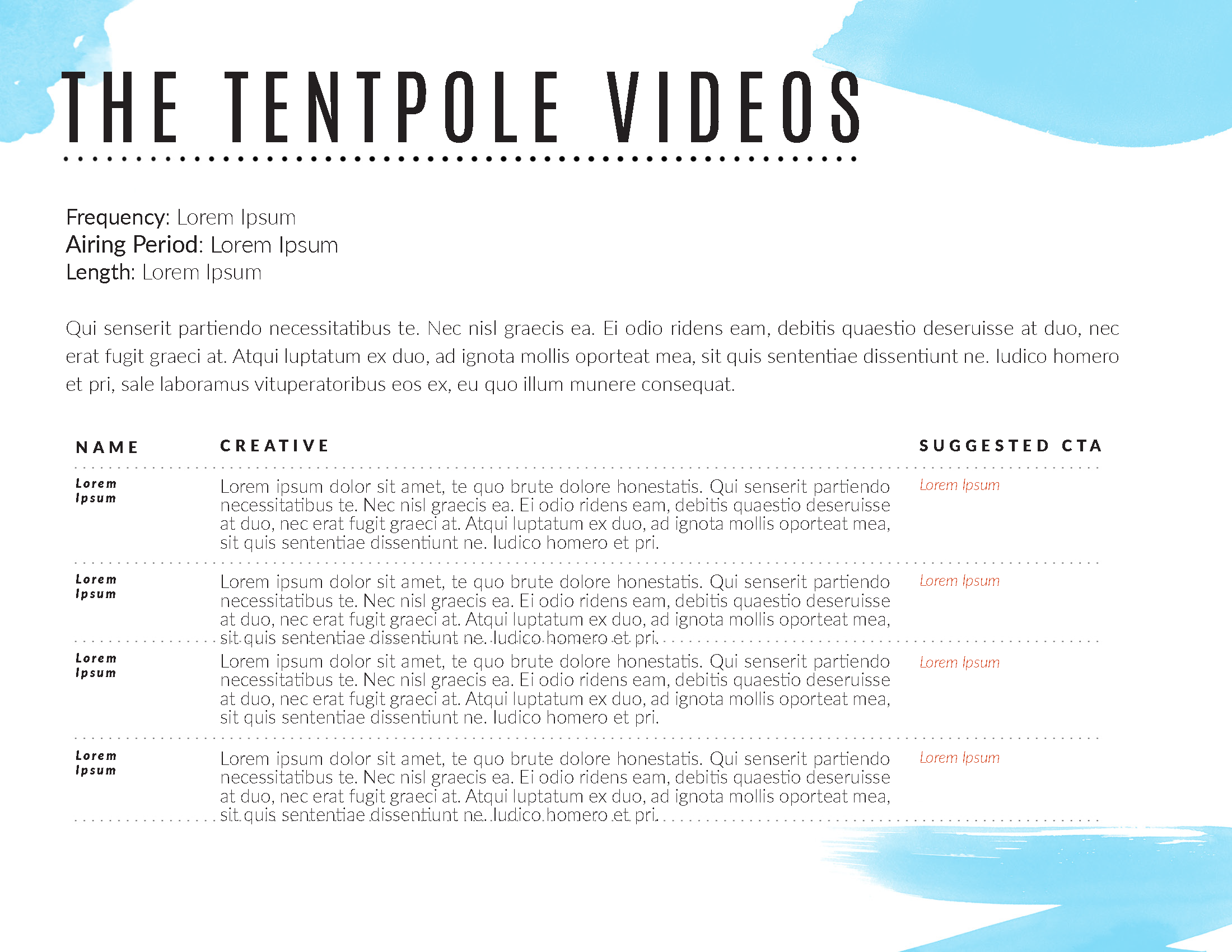 THE TENTPOLE VIDEOS

Frequency: Lorem Ipsum
Airing Period: Lorem Ipsum
Length: Lorem Ipsum

Qui senserit partiendo necessitatibus te. Nec nisl graecis ea. Ei odio ridens eam, debitis quaestio deseruisse at duo, nec erat fugit graeci at. Atqui luptatum ex duo, ad ignota mollis oporteat mea, sit quis sententiae dissentiunt ne. Iudico homero et pri, sale laboramus vituperatoribus eos ex, eu quo illum munere consequat.

| NAME | CREATIVE | SUGGESTED CTA |
|---|---|---|
| Lorem Ipsum | Lorem ipsum dolor sit amet, te quo brute dolore honestatis. Qui senserit partiendo necessitatibus te. Nec nisl graecis ea. Ei odio ridens eam, debitis quaestio deseruisse at duo, nec erat fugit graeci at. Atqui luptatum ex duo, ad ignota mollis oporteat mea, sit quis sententiae dissentiunt ne. Iudico homero et pri. | Lorem Ipsum |
| Lorem Ipsum | Lorem ipsum dolor sit amet, te quo brute dolore honestatis. Qui senserit partiendo necessitatibus te. Nec nisl graecis ea. Ei odio ridens eam, debitis quaestio deseruisse at duo, nec erat fugit graeci at. Atqui luptatum ex duo, ad ignota mollis oporteat mea, sit quis sententiae dissentiunt ne. Iudico homero et pri. | Lorem Ipsum |
| Lorem Ipsum | Lorem ipsum dolor sit amet, te quo brute dolore honestatis. Qui senserit partiendo necessitatibus te. Nec nisl graecis ea. Ei odio ridens eam, debitis quaestio deseruisse at duo, nec erat fugit graeci at. Atqui luptatum ex duo, ad ignota mollis oporteat mea, sit quis sententiae dissentiunt ne. Iudico homero et pri. | Lorem Ipsum |
| Lorem Ipsum | Lorem ipsum dolor sit amet, te quo brute dolore honestatis. Qui senserit partiendo necessitatibus te. Nec nisl graecis ea. Ei odio ridens eam, debitis quaestio deseruisse at duo, nec erat fugit graeci at. Atqui luptatum ex duo, ad ignota mollis oporteat mea, sit quis sententiae dissentiunt ne. Iudico homero et pri. | Lorem Ipsum |